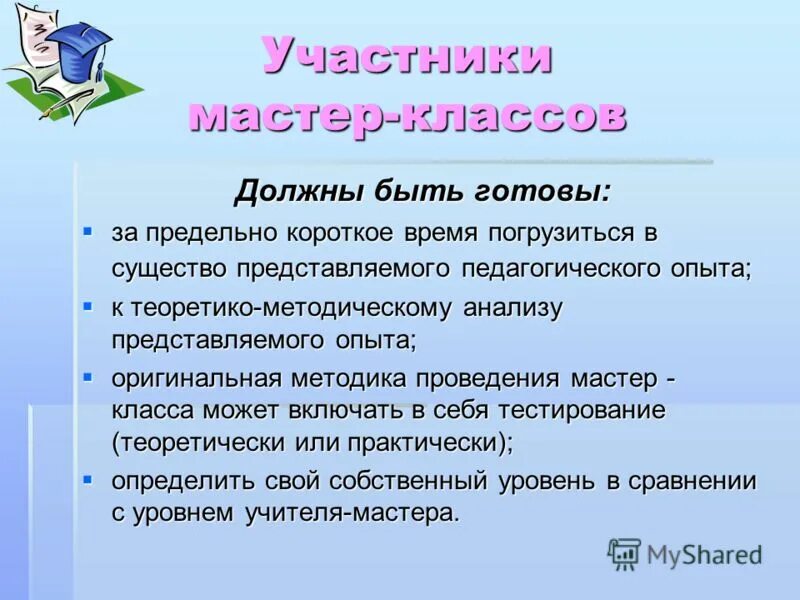 Участники мастер-классов

Должны быть готовы:

- за предельно короткое время погрузиться в существо представляемого педагогического опыта;
- к теоретико-методическому анализу представляемого опыта;
- оригинальная методика проведения мастер - класса может включать в себя тестирование (теоретически или практически);
- определить свой собственный уровень в сравнении с уровнем учителя-мастера.

MyShared